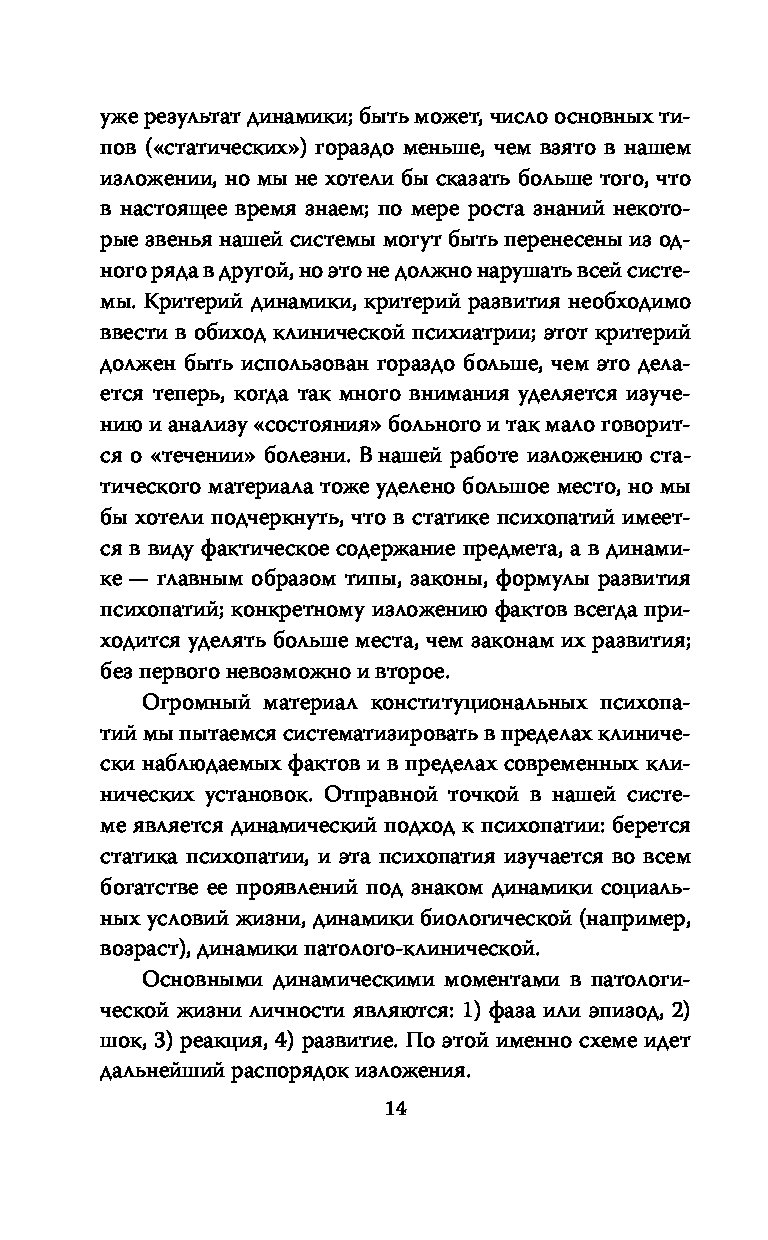 уже результат динамики; быть может, число основных типов («статических») гораздо меньше, чем взято в нашем изложении, но мы не хотели бы сказать больше того, что в настоящее время знаем; по мере роста знаний некоторые звенья нашей системы могут быть перенесены из одного ряда в другой, но это не должно нарушать всей системы. Критерий динамики, критерий развития необходимо ввести в обиход клинической психиатрии; этот критерий должен быть использован гораздо больше, чем это делается теперь, когда так много внимания уделяется изучению и анализу «состояния» больного и так мало говорится о «течении» болезни. В нашей работе изложению статического материала тоже уделено большое место, но мы бы хотели подчеркнуть, что в статике психопатий имеется в виду фактическое содержание предмета, а в динамике — главным образом типы, законы, формулы развития психопатий; конкретному изложению фактов всегда приходится уделять больше места, чем законам их развития; без первого невозможно и второе.

Огромный материал конституциональных психопатий мы пытаемся систематизировать в пределах клинически наблюдаемых фактов и в пределах современных клинических установок. Отправной точкой в нашей системе является динамический подход к психопатии: берется статика психопатии, и эта психопатия изучается во всем богатстве ее проявлений под знаком динамики социальных условий жизни, динамики биологической (например, возраст), динамики патолого-клинической.

Основными динамическими моментами в патологической жизни личности являются: 1) фаза или эпизод, 2) шок, 3) реакция, 4) развитие. По этой именно схеме идет дальнейший распорядок изложения.

14